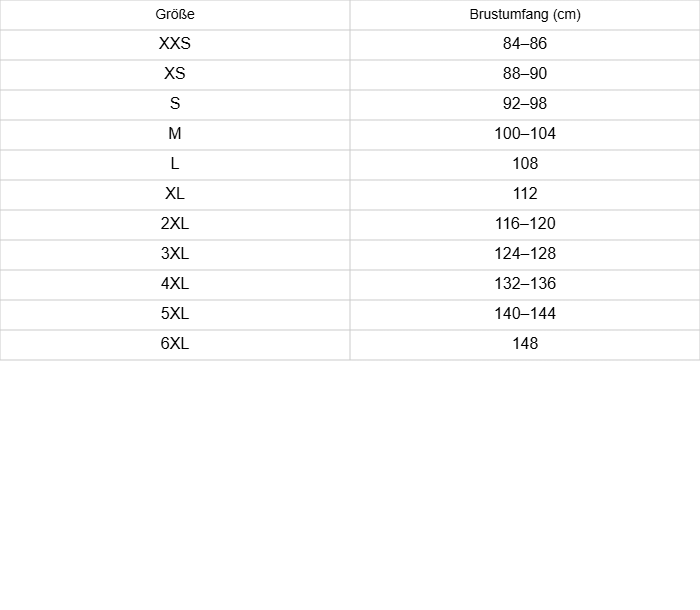 | Größe | Brustumfang (cm) |
|---|---|
| XXS | 84–86 |
| XS | 88–90 |
| S | 92–98 |
| M | 100–104 |
| L | 108 |
| XL | 112 |
| 2XL | 116–120 |
| 3XL | 124–128 |
| 4XL | 132–136 |
| 5XL | 140–144 |
| 6XL | 148 |